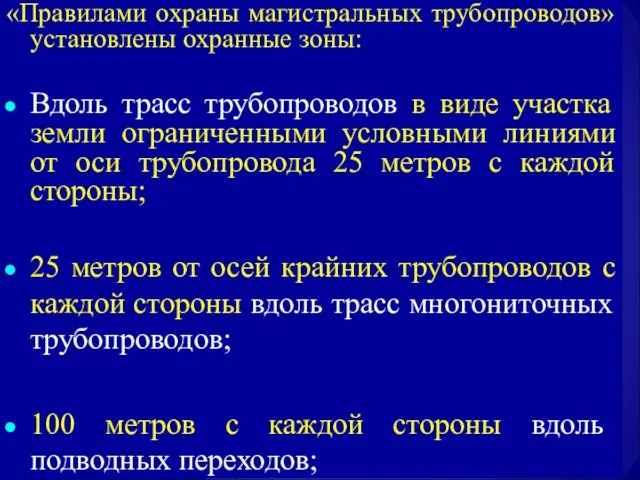 «Правилами охраны магистральных трубопроводов» установлены охранные зоны:

Вдоль трасс трубопроводов в виде участка земли ограниченными условными линиями от оси трубопровода 25 метров с каждой стороны;

25 метров от осей крайних трубопроводов с каждой стороны вдоль трасс многониточных трубопроводов;

100 метров с каждой стороны вдоль подводных переходов;